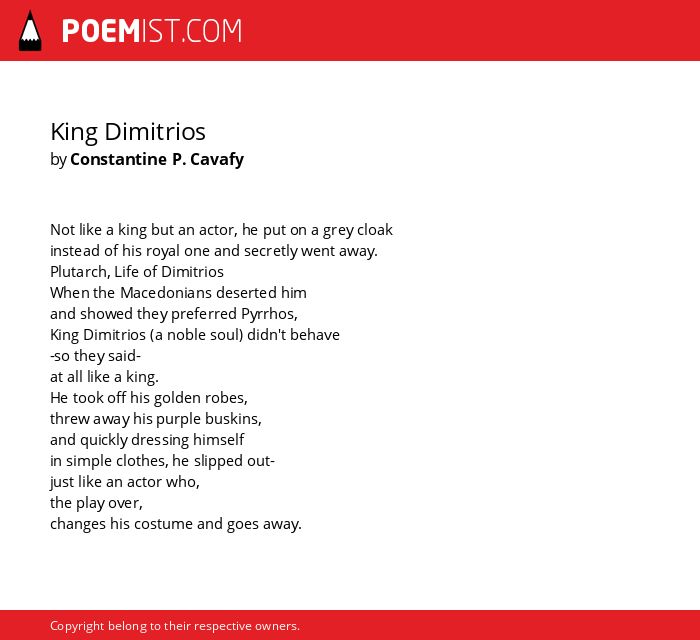 POEMIST.COM

King Dimitrios
by Constantine P. Cavafy

Not like a king but an actor, he put on a grey cloak
instead of his royal one and secretly went away.
Plutarch, Life of Dimitrios
When the Macedonians deserted him
and showed they preferred Pyrrhos,
King Dimitrios (a noble soul) didn't behave
-so they said-
at all like a king.
He took off his golden robes,
threw away his purple buskins,
and quickly dressing himself
in simple clothes, he slipped out-
just like an actor who,
the play over,
changes his costume and goes away.

Copyright belong to their respective owners.